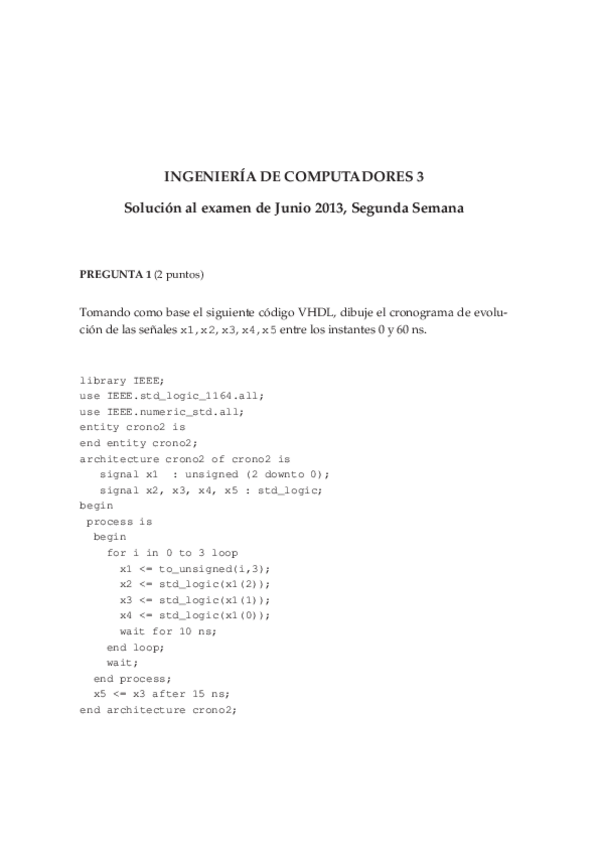 INGENIERÍA DE COMPUTADORES 3

Solución al examen de Junio 2013, Segunda Semana

PREGUNTA 1 (2 puntos)

Tomando como base el siguiente código VHDL, dibuje el cronograma de evolución de las señales x1, x2, x3, x4, x5 entre los instantes 0 y 60 ns.

library IEEE;
use IEEE.std_logic_1164.all;
use IEEE.numeric_std.all;
entity crono2 is
end entity crono2;
architecture crono2 of crono2 is
   signal x1  : unsigned (2 downto 0);
   signal x2, x3, x4, x5 : std_logic;
begin
 process is
  begin
   for i in 0 to 3 loop
     x1 <= to_unsigned(i,3);
     x2 <= std_logic(x1(2));
     x3 <= std_logic(x1(1));
     x4 <= std_logic(x1(0));
     wait for 10 ns;
   end loop;
   wait;
  end process;
  x5 <= x3 after 15 ns;
end architecture crono2;